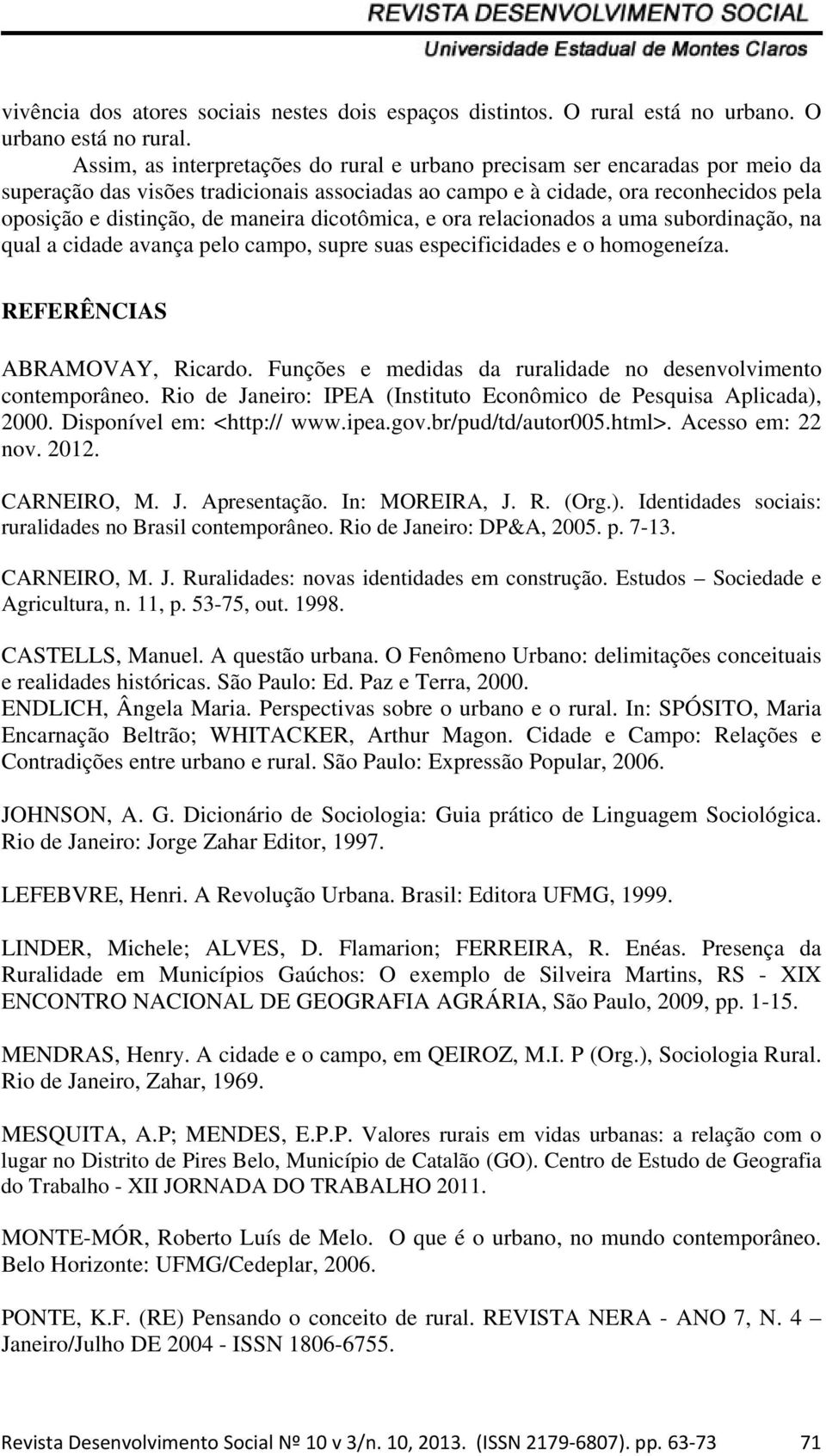 REVISTA DESENVOLVIMENTO SOCIAL
Universidade Estadual de Montes Claros

vivência dos atores sociais nestes dois espaços distintos. O rural está no urbano. O urbano está no rural.

Assim, as interpretações do rural e urbano precisam ser encaradas por meio da superação das visões tradicionais associadas ao campo e à cidade, ora reconhecidos pela oposição e distinção, de maneira dicotômica, e ora relacionados a uma subordinação, na qual a cidade avança pelo campo, supre suas especificidades e o homogeneíza.

REFERÊNCIAS

ABRAMOVAY, Ricardo. Funções e medidas da ruralidade no desenvolvimento contemporâneo. Rio de Janeiro: IPEA (Instituto Econômico de Pesquisa Aplicada), 2000. Disponível em: <http:// www.ipea.gov.br/pud/td/autor005.html>. Acesso em: 22 nov. 2012.

CARNEIRO, M. J. Apresentação. In: MOREIRA, J. R. (Org.). Identidades sociais: ruralidades no Brasil contemporâneo. Rio de Janeiro: DP&A, 2005. p. 7-13.

CARNEIRO, M. J. Ruralidades: novas identidades em construção. Estudos – Sociedade e Agricultura, n. 11, p. 53-75, out. 1998.

CASTELLS, Manuel. A questão urbana. O Fenômeno Urbano: delimitações conceituais e realidades históricas. São Paulo: Ed. Paz e Terra, 2000.
ENDLICH, Ângela Maria. Perspectivas sobre o urbano e o rural. In: SPÓSITO, Maria Encarnação Beltrão; WHITACKER, Arthur Magon. Cidade e Campo: Relações e Contradições entre urbano e rural. São Paulo: Expressão Popular, 2006.

JOHNSON, A. G. Dicionário de Sociologia: Guia prático de Linguagem Sociológica. Rio de Janeiro: Jorge Zahar Editor, 1997.

LEFEBVRE, Henri. A Revolução Urbana. Brasil: Editora UFMG, 1999.

LINDER, Michele; ALVES, D. Flamarion; FERREIRA, R. Enéas. Presença da Ruralidade em Municípios Gaúchos: O exemplo de Silveira Martins, RS - XIX ENCONTRO NACIONAL DE GEOGRAFIA AGRÁRIA, São Paulo, 2009, pp. 1-15.

MENDRAS, Henry. A cidade e o campo, em QEIROZ, M.I. P (Org.), Sociologia Rural. Rio de Janeiro, Zahar, 1969.

MESQUITA, A.P; MENDES, E.P.P. Valores rurais em vidas urbanas: a relação com o lugar no Distrito de Pires Belo, Município de Catalão (GO). Centro de Estudo de Geografia do Trabalho - XII JORNADA DO TRABALHO 2011.

MONTE-MÓR, Roberto Luís de Melo. O que é o urbano, no mundo contemporâneo. Belo Horizonte: UFMG/Cedeplar, 2006.

PONTE, K.F. (RE) Pensando o conceito de rural. REVISTA NERA - ANO 7, N. 4 – Janeiro/Julho DE 2004 - ISSN 1806-6755.

Revista Desenvolvimento Social Nº 10 v 3/n. 10, 2013. (ISSN 2179-6807). pp. 63-73 71